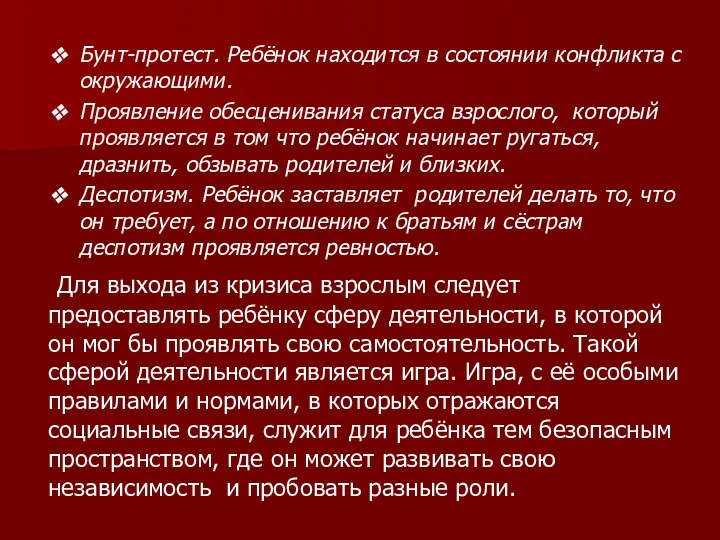 ❖ Бунт-протест. Ребёнок находится в состоянии конфликта с окружающими.
❖ Проявление обесценивания статуса взрослого, который проявляется в том что ребёнок начинает ругаться, дразнить, обзывать родителей и близких.
❖ Деспотизм. Ребёнок заставляет родителей делать то, что он требует, а по отношению к братьям и сёстрам деспотизм проявляется ревностью.

Для выхода из кризиса взрослым следует предоставлять ребёнку сферу деятельности, в которой он мог бы проявлять свою самостоятельность. Такой сферой деятельности является игра. Игра, с её особыми правилами и нормами, в которых отражаются социальные связи, служит для ребёнка тем безопасным пространством, где он может развивать свою независимость и пробовать разные роли.